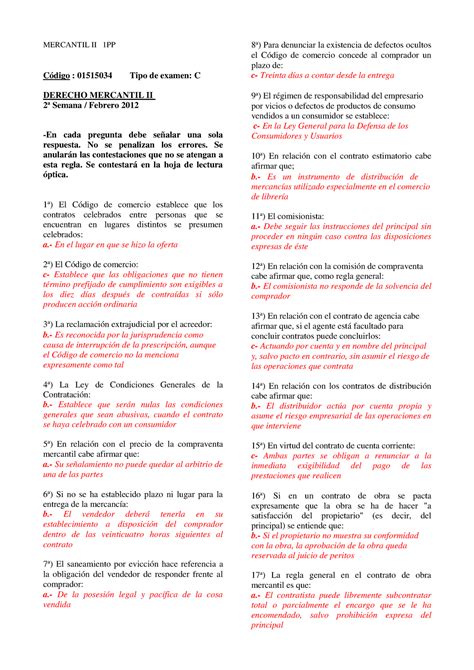 MERCANTIL II 1PP

Código : 01515034 Tipo de examen: C

DERECHO MERCANTIL II
2ª Semana / Febrero 2012

-En cada pregunta debe señalar una sola respuesta. No se penalizan los errores. Se anularán las contestaciones que no se atengan a esta regla. Se contestará en la hoja de lectura óptica.

1ª) El Código de comercio establece que los contratos celebrados entre personas que se encuentran en lugares distintos se presumen celebrados:
a.- En el lugar en que se hizo la oferta

2ª) El Código de comercio:
c- Establece que las obligaciones que no tienen término prefijado de cumplimiento son exigibles a los diez días después de contraídas si sólo producen acción ordinaria

3ª) La reclamación extrajudicial por el acreedor:
b.- Es reconocida por la jurisprudencia como causa de interrupción de la prescripción, aunque el Código de comercio no la menciona expresamente como tal

4ª) La Ley de Condiciones Generales de la Contratación:
b.- Establece que serán nulas las condiciones generales que sean abusivas, cuando el contrato se haya celebrado con un consumidor

5ª) En relación con el precio de la compraventa mercantil cabe afirmar que:
a.- Su señalamiento no puede quedar al arbitrio de una de las partes

6ª) Si no se ha establecido plazo ni lugar para la entrega de la mercancía:
b.- El vendedor deberá tenerla en su establecimiento a disposición del comprador dentro de las veinticuatro horas siguientes al contrato

7ª) El saneamiento por evicción hace referencia a la obligación del vendedor de responder frente al comprador:
a.- De la posesión legal y pacífica de la cosa vendida

8ª) Para denunciar la existencia de defectos ocultos el Código de comercio concede al comprador un plazo de:
c- Treinta días a contar desde la entrega

9ª) El régimen de responsabilidad del empresario por vicios o defectos de productos de consumo vendidos a un consumidor se establece:
c- En la Ley General para la Defensa de los Consumidores y Usuarios

10ª) En relación con el contrato estimatorio cabe afirmar que;
b.- Es un instrumento de distribución de mercancías utilizado especialmente en el comercio de librería

11ª) El comisionista:
a.- Debe seguir las instrucciones del principal sin proceder en ningún caso contra las disposiciones expresas de éste

12ª) En relación con la comisión de compraventa cabe afirmar que, como regla general:
b.- El comisionista no responde de la solvencia del comprador

13ª) En relación con el contrato de agencia cabe afirmar que, si el agente está facultado para concluir contratos puede concluirlos:
c- Actuando por cuenta y en nombre del principal y, salvo pacto en contrario, sin asumir el riesgo de las operaciones que contrata

14ª) En relación con los contratos de distribución cabe afirmar que:
b.- El distribuidor actúa por cuenta propia y asume el riesgo empresarial de las operaciones en que interviene

15ª) En virtud del contrato de cuenta corriente:
c- Ambas partes se obligan a renunciar a la inmediata exigibilidad del pago de las prestaciones que realicen

16ª) Si en un contrato de obra se pacta expresamente que la obra se ha de hacer "a satisfacción del propietario" (es decir, del principal) se entiende que:
b.- Si el propietario no muestra su conformidad con la obra, la aprobación de la obra queda reservada al juicio de peritos

17ª) La regla general en el contrato de obra mercantil es que:
a.- El contratista puede libremente subcontratar total o parcialmente el encargo que se le ha encomendado, salvo prohibición expresa del principal